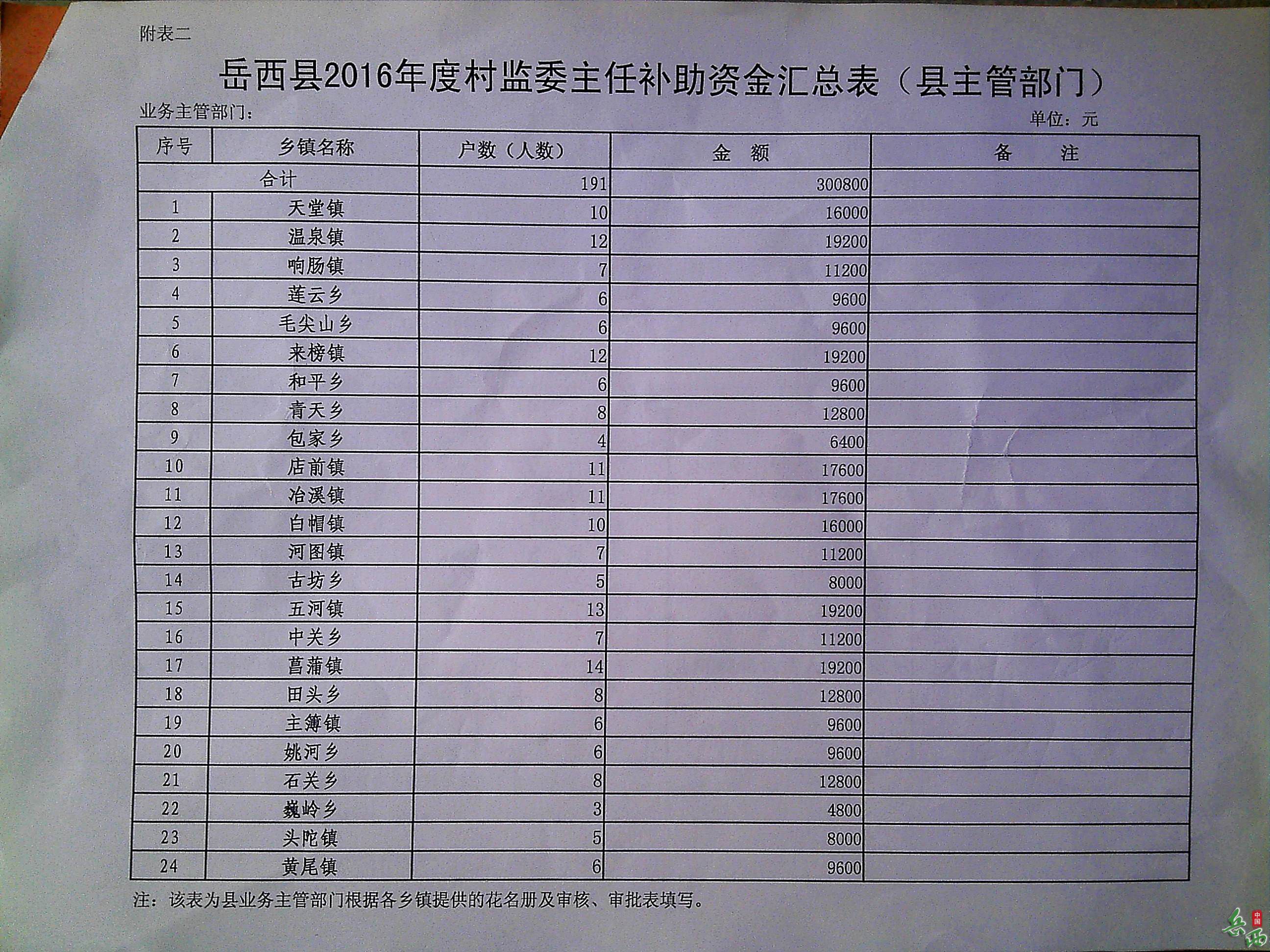 附表二

岳西县2016年度村监委主任补助资金汇总表（县主管部门）

业务主管部门：

单位：元

| 序号 | 乡镇名称 | 户数（人数） | 金　额 | 备　　注 |
|---|---|---|---|---|
| 合计 | | 191 | 300800 | |
| 1 | 天堂镇 | 10 | 16000 | |
| 2 | 温泉镇 | 12 | 19200 | |
| 3 | 响肠镇 | 7 | 11200 | |
| 4 | 莲云乡 | 6 | 9600 | |
| 5 | 毛尖山乡 | 6 | 9600 | |
| 6 | 来榜镇 | 12 | 19200 | |
| 7 | 和平乡 | 6 | 9600 | |
| 8 | 青天乡 | 8 | 12800 | |
| 9 | 包家乡 | 4 | 6400 | |
| 10 | 店前镇 | 11 | 17600 | |
| 11 | 冶溪镇 | 11 | 17600 | |
| 12 | 白帽镇 | 10 | 16000 | |
| 13 | 河图镇 | 7 | 11200 | |
| 14 | 古坊乡 | 5 | 8000 | |
| 15 | 五河镇 | 13 | 19200 | |
| 16 | 中关乡 | 7 | 11200 | |
| 17 | 菖蒲镇 | 14 | 19200 | |
| 18 | 田头乡 | 8 | 12800 | |
| 19 | 主簿镇 | 6 | 9600 | |
| 20 | 姚河乡 | 6 | 9600 | |
| 21 | 石关乡 | 8 | 12800 | |
| 22 | 巍岭乡 | 3 | 4800 | |
| 23 | 头陀镇 | 5 | 8000 | |
| 24 | 黄尾镇 | 6 | 9600 | |

注：该表为县业务主管部门根据各乡镇提供的花名册及审核、审批表填写。

岳西 中国